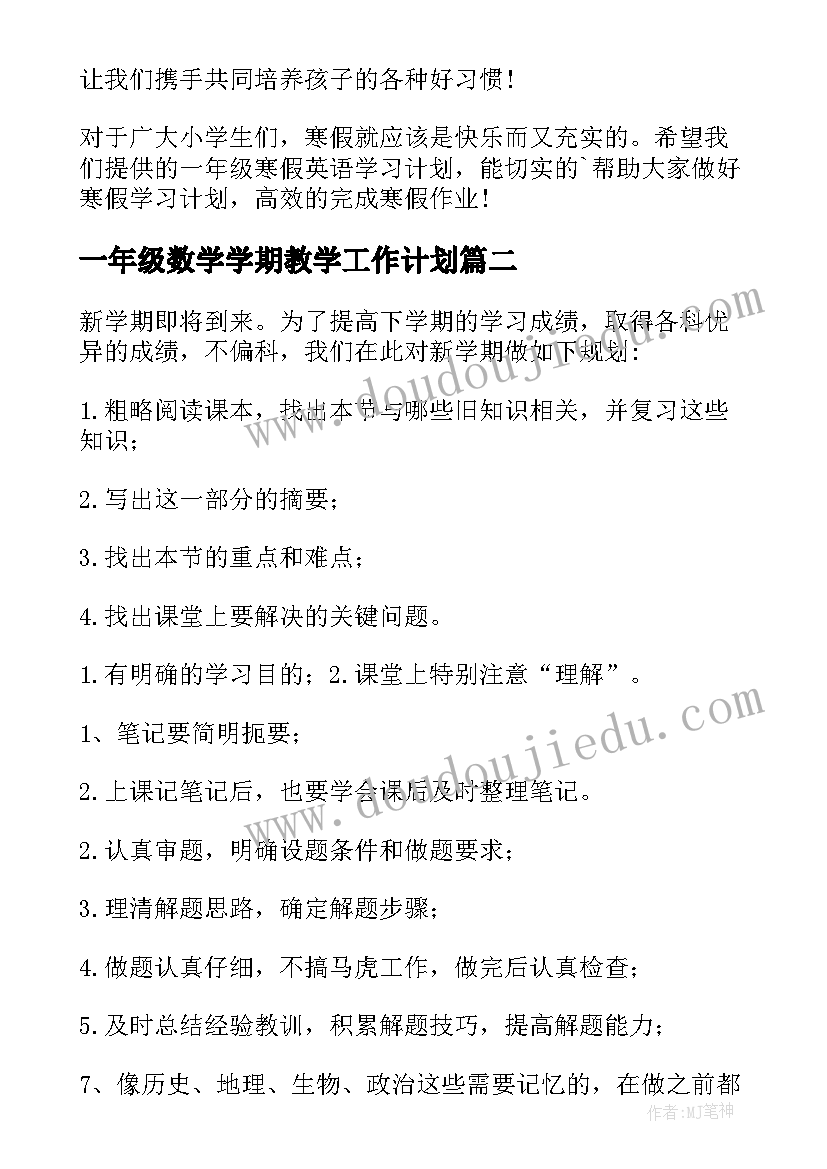 让我们携手共同培养孩子的各种好习惯！

对于广大小学生们，寒假就应该是快乐而又充实的。希望我们提供的一年级寒假英语学习计划，能切实的`帮助大家做好寒假学习计划，高效的完成寒假作业！

一年级数学学期教学工作计划篇二

新学期即将到来。为了提高下学期的学习成绩，取得各科优异的成绩，不偏科，我们在此对新学期做如下规划：

1.粗略阅读课本，找出本节与哪些旧知识相关，并复习这些知识；

2.写出这一部分的摘要；

3.找出本节的重点和难点；

4.找出课堂上要解决的关键问题。

1.有明确的学习目的；2.课堂上特别注意“理解”。

1、笔记要简明扼要；

2.上课记笔记后，也要学会课后及时整理笔记。

2.认真审题，明确设题条件和做题要求；

3.理清解题思路，确定解题步骤；

4.做题认真仔细，不搞马虎工作，做完后认真检查；

5.及时总结经验教训，积累解题技巧，提高解题能力；

7、像历史、地理、生物、政治这些需要记忆的，在做之前都

www.doudoujiedu.com

www.doudoujiedu.com

作者：MJ笔神